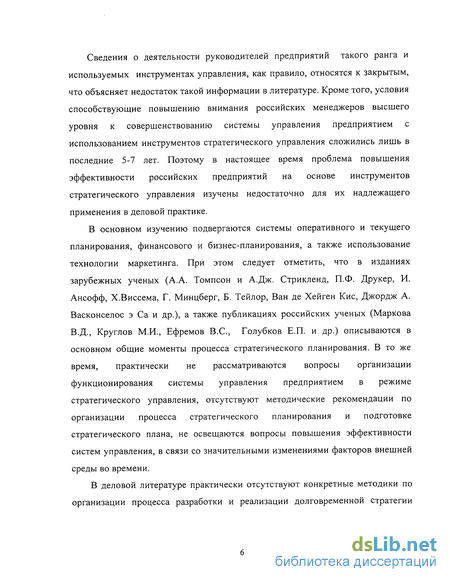 Сведения о деятельности руководителей предприятий такого ранга и используемых инструментах управления, как правило, относятся к закрытым, что объясняет недостаток такой информации в литературе. Кроме того, условия способствующие повышению внимания российских менеджеров высшего уровня к совершенствованию системы управления предприятием с использованием инструментов стратегического управления сложились лишь в последние 5-7 лет. Поэтому в настоящее время проблема повышения эффективности российских предприятий на основе инструментов стратегического управления изучены недостаточно для их надлежащего применения в деловой практике.

В основном изучению подвергаются системы оперативного и текущего планирования, финансового и бизнес-планирования, а также использование технологии маркетинга. При этом следует отметить, что в изданиях зарубежных ученых (А.А. Томпсон и А.Дж. Стрикленд, П.Ф. Друкер, И. Ансофф, Х.Виссема, Г. Минцберг, Б. Тейлор, Ван де Хейген Кис, Джордж А. Васконселос э Са и др.), а также публикациях российских ученых (Маркова В.Д., Круглов М.И., Ефремов В.С., Голубков Е.П. и др.) описываются в основном общие моменты процесса стратегического планирования. В то же время, практически не рассматриваются вопросы организации функционирования системы управления предприятием в режиме стратегического управления, отсутствуют методические рекомендации по организации процесса стратегического планирования и подготовке стратегического плана, не освещаются вопросы повышения эффективности систем управления, в связи со значительными изменениями факторов внешней среды во времени.

В деловой литературе практически отсутствуют конкретные методики по организации процесса разработки и реализации долговременной стратегии

6

dsLib.net
библиотека диссертаций